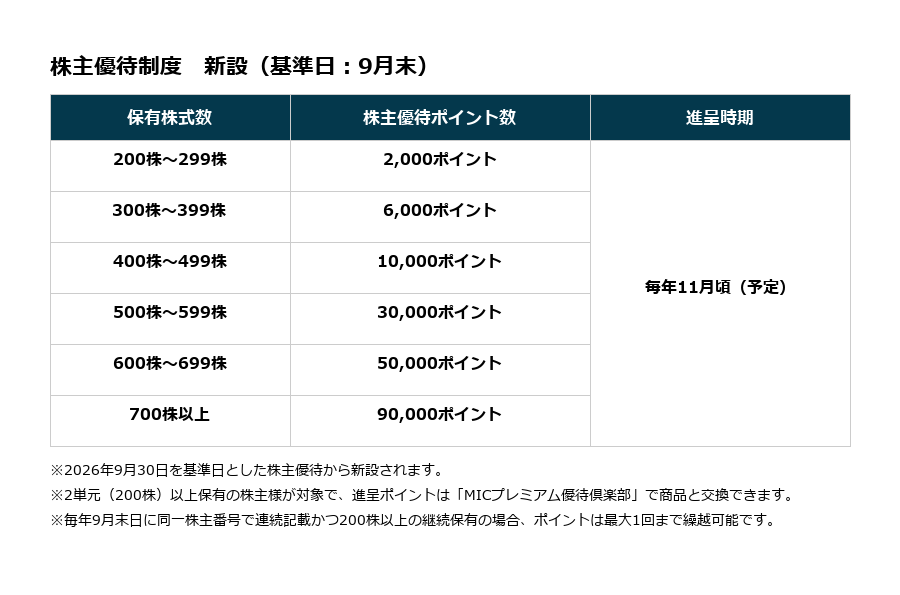 株主優待制度　新設（基準日：9月末）

| 保有株式数 | 株主優待ポイント数 | 進呈時期 |
|---|---|---|
| 200株～299株 | 2,000ポイント | 毎年11月頃（予定） |
| 300株～399株 | 6,000ポイント | |
| 400株～499株 | 10,000ポイント | |
| 500株～599株 | 30,000ポイント | |
| 600株～699株 | 50,000ポイント | |
| 700株以上 | 90,000ポイント | |

※2026年9月30日を基準日とした株主優待から新設されます。
※2単元（200株）以上保有の株主様が対象で、進呈ポイントは「MICプレミアム優待倶楽部」で商品と交換できます。
※毎年9月末日に同一株主番号で連続記載かつ200株以上の継続保有の場合、ポイントは最大1回まで繰越可能です。